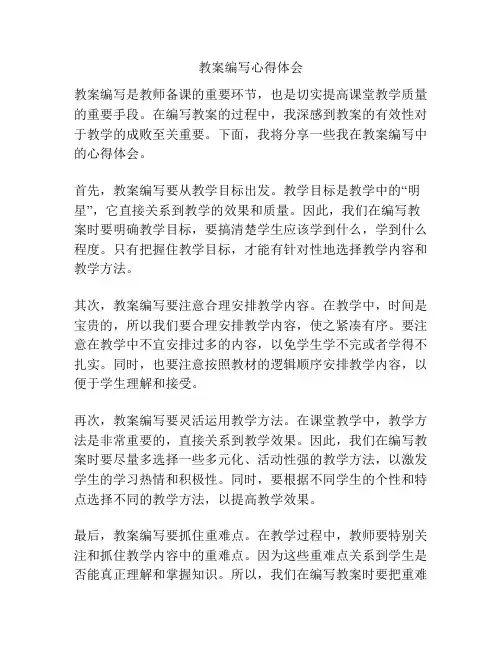 教案编写心得体会

教案编写是教师备课的重要环节，也是切实提高课堂教学质量的重要手段。在编写教案的过程中，我深感到教案的有效性对于教学的成败至关重要。下面，我将分享一些我在教案编写中的心得体会。

首先，教案编写要从教学目标出发。教学目标是教学中的“明星”，它直接关系到教学的效果和质量。因此，我们在编写教案时要明确教学目标，要搞清楚学生应该学到什么，学到什么程度。只有把握住教学目标，才能有针对性地选择教学内容和教学方法。

其次，教案编写要注意合理安排教学内容。在教学中，时间是宝贵的，所以我们要合理安排教学内容，使之紧凑有序。要注意在教学中不宜安排过多的内容，以免学生学不完或者学得不扎实。同时，也要注意按照教材的逻辑顺序安排教学内容，以便于学生理解和接受。

再次，教案编写要灵活运用教学方法。在课堂教学中，教学方法是非常重要的，直接关系到教学效果。因此，我们在编写教案时要尽量多选择一些多元化、活动性强的教学方法，以激发学生的学习热情和积极性。同时，要根据不同学生的个性和特点选择不同的教学方法，以提高教学效果。

最后，教案编写要抓住重难点。在教学过程中，教师要特别关注和抓住教学内容中的重难点。因为这些重难点关系到学生是否能真正理解和掌握知识。所以，我们在编写教案时要把重难